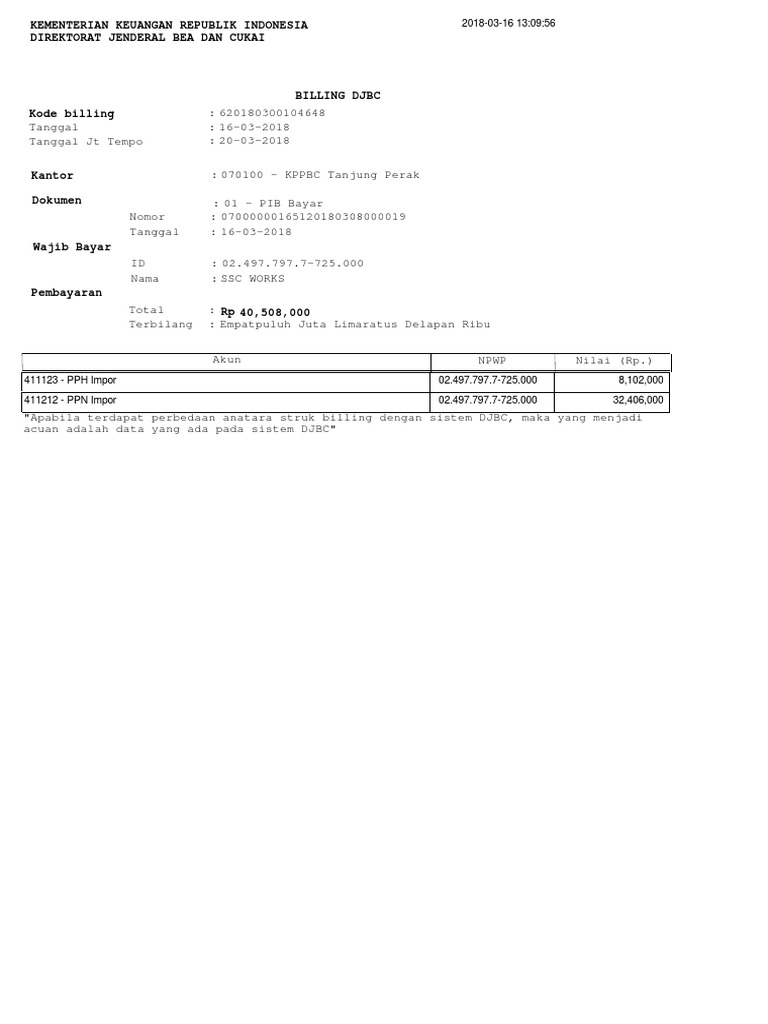 KEMENTERIAN KEUANGAN REPUBLIK INDONESIA
DIREKTORAT JENDERAL BEA DAN CUKAI

2018-03-16 13:09:56

BILLING DJBC

Kode billing : 620180300104648
Tanggal : 16-03-2018
Tanggal Jt Tempo : 20-03-2018

Kantor : 070100 - KPPBC Tanjung Perak

Dokumen : 01 - PIB Bayar
Nomor : 07000000165120180308000019
Tanggal : 16-03-2018

Wajib Bayar
ID : 02.497.797.7-725.000
Nama : SSC WORKS

Pembayaran
Total : Rp 40,508,000
Terbilang : Empatpuluh Juta Limaratus Delapan Ribu

| Akun | NPWP | Nilai (Rp.) |
|---|---|---|
| 411123 - PPH Impor | 02.497.797.7-725.000 | 8,102,000 |
| 411212 - PPN Impor | 02.497.797.7-725.000 | 32,406,000 |

"Apabila terdapat perbedaan anatara struk billing dengan sistem DJBC, maka yang menjadi acuan adalah data yang ada pada sistem DJBC"